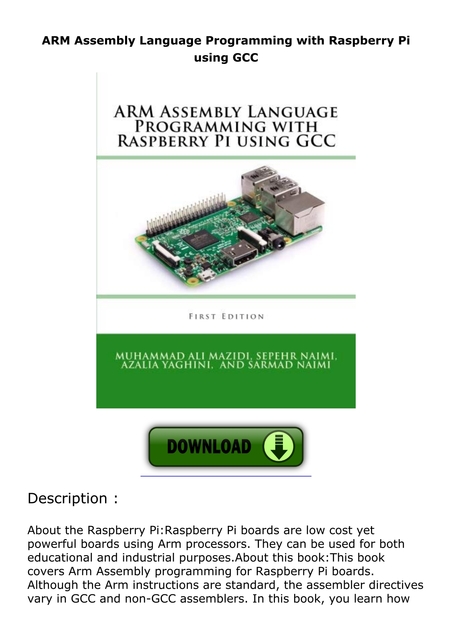 ARM Assembly Language Programming with Raspberry Pi using GCC

ARM ASSEMBLY LANGUAGE PROGRAMMING WITH RASPBERRY PI USING GCC

FIRST EDITION

MUHAMMAD ALI MAZIDI, SEPEHR NAIMI, AZALIA YAGHINI, AND SARMAD NAIMI

DOWNLOAD

Description :

About the Raspberry Pi:Raspberry Pi boards are low cost yet powerful boards using Arm processors. They can be used for both educational and industrial purposes.About this book:This book covers Arm Assembly programming for Raspberry Pi boards. Although the Arm instructions are standard, the assembler directives vary in GCC and non-GCC assemblers. In this book, you learn how